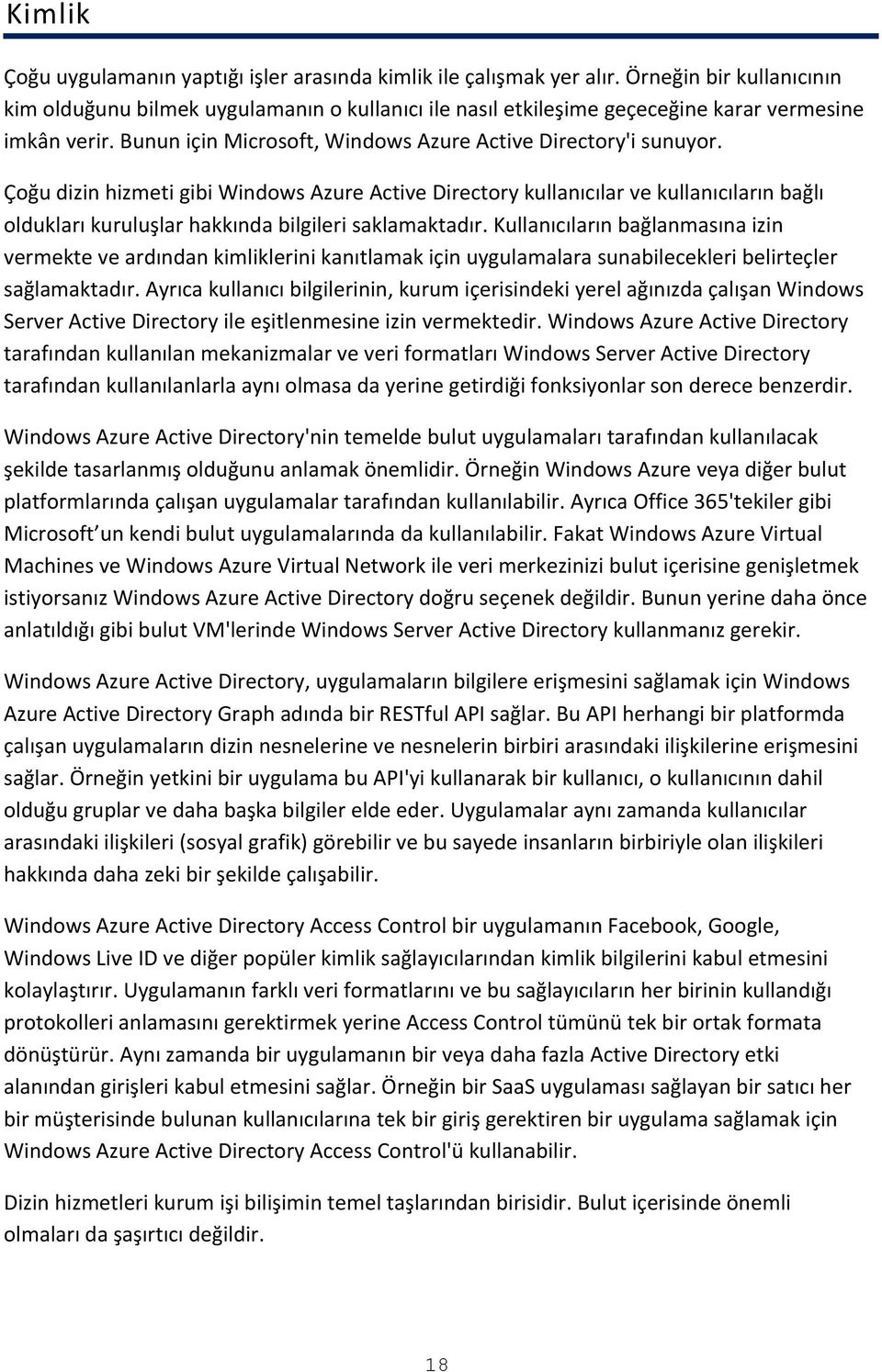 Kimlik

Çoğu uygulamanın yaptığı işler arasında kimlik ile çalışmak yer alır. Örneğin bir kullanıcının kim olduğunu bilmek uygulamanın o kullanıcı ile nasıl etkileşime geçeceğine karar vermesine imkân verir. Bunun için Microsoft, Windows Azure Active Directory'i sunuyor.

Çoğu dizin hizmeti gibi Windows Azure Active Directory kullanıcılar ve kullanıcıların bağlı oldukları kuruluşlar hakkında bilgileri saklamaktadır. Kullanıcıların bağlanmasına izin vermekte ve ardından kimliklerini kanıtlamak için uygulamalara sunabilecekleri belirteçler sağlamaktadır. Ayrıca kullanıcı bilgilerinin, kurum içerisindeki yerel ağınızda çalışan Windows Server Active Directory ile eşitlenmesine izin vermektedir. Windows Azure Active Directory tarafından kullanılan mekanizmalar ve veri formatları Windows Server Active Directory tarafından kullanılanlarla aynı olmasa da yerine getirdiği fonksiyonlar son derece benzerdir.

Windows Azure Active Directory'nin temelde bulut uygulamaları tarafından kullanılacak şekilde tasarlanmış olduğunu anlamak önemlidir. Örneğin Windows Azure veya diğer bulut platformlarında çalışan uygulamalar tarafından kullanılabilir. Ayrıca Office 365'tekiler gibi Microsoft un kendi bulut uygulamalarında da kullanılabilir. Fakat Windows Azure Virtual Machines ve Windows Azure Virtual Network ile veri merkezinizi bulut içerisine genişletmek istiyorsanız Windows Azure Active Directory doğru seçenek değildir. Bunun yerine daha önce anlatıldığı gibi bulut VM'lerinde Windows Server Active Directory kullanmanız gerekir.

Windows Azure Active Directory, uygulamaların bilgilere erişmesini sağlamak için Windows Azure Active Directory Graph adında bir RESTful API sağlar. Bu API herhangi bir platformda çalışan uygulamaların dizin nesnelerine ve nesnelerin birbiri arasındaki ilişkilerine erişmesini sağlar. Örneğin yetkini bir uygulama bu API'yi kullanarak bir kullanıcı, o kullanıcının dahil olduğu gruplar ve daha başka bilgiler elde eder. Uygulamalar aynı zamanda kullanıcılar arasındaki ilişkileri (sosyal grafik) görebilir ve bu sayede insanların birbiriyle olan ilişkileri hakkında daha zeki bir şekilde çalışabilir.

Windows Azure Active Directory Access Control bir uygulamanın Facebook, Google, Windows Live ID ve diğer popüler kimlik sağlayıcılarından kimlik bilgilerini kabul etmesini kolaylaştırır. Uygulamanın farklı veri formatlarını ve bu sağlayıcıların her birinin kullandığı protokolleri anlamasını gerektirmek yerine Access Control tümünü tek bir ortak formata dönüştürür. Aynı zamanda bir uygulamanın bir veya daha fazla Active Directory etki alanından girişleri kabul etmesini sağlar. Örneğin bir SaaS uygulaması sağlayan bir satıcı her bir müşterisinde bulunan kullanıcılarına tek bir giriş gerektiren bir uygulama sağlamak için Windows Azure Active Directory Access Control'ü kullanabilir.

Dizin hizmetleri kurum işi bilişimin temel taşlarından birisidir. Bulut içerisinde önemli olmaları da şaşırtıcı değildir.

18